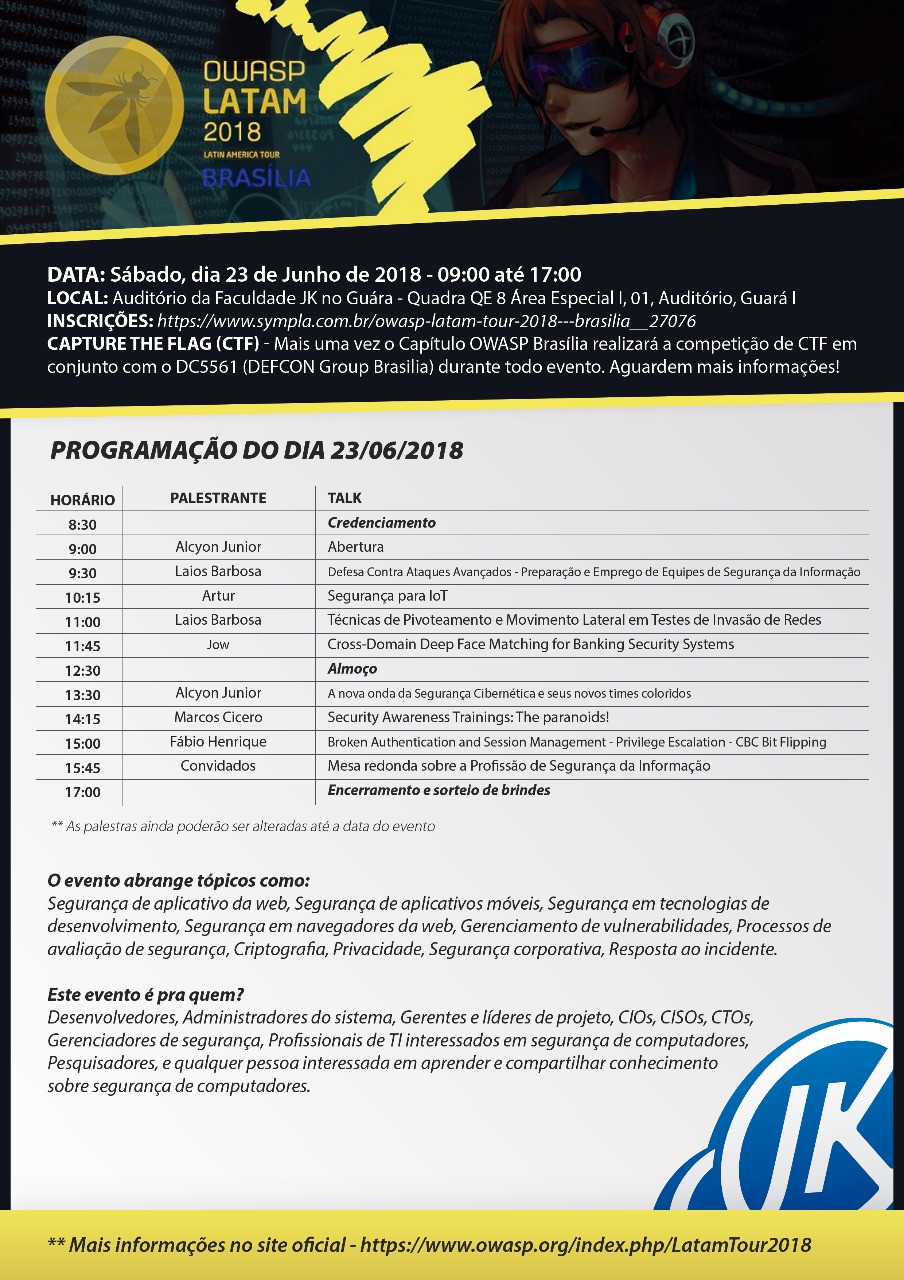 OWASP
LATAM
2018
LATIN AMERICA TOUR
BRASÍLIA

DATA: Sábado, dia 23 de Junho de 2018 - 09:00 até 17:00
LOCAL: Auditório da Faculdade JK no Guára - Quadra QE 8 Área Especial I, 01, Auditório, Guará I
INSCRIÇÕES: https://www.sympla.com.br/owasp-latam-tour-2018---brasilia__27076
CAPTURE THE FLAG (CTF) - Mais uma vez o Capítulo OWASP Brasília realizará a competição de CTF em conjunto com o DC5561 (DEFCON Group Brasilia) durante todo evento. Aguardem mais informações!

PROGRAMAÇÃO DO DIA 23/06/2018

| HORÁRIO | PALESTRANTE | TALK |
|---|---|---|
| 8:30 | | Credenciamento |
| 9:00 | Alcyon Junior | Abertura |
| 9:30 | Laios Barbosa | Defesa Contra Ataques Avançados - Preparação e Emprego de Equipes de Segurança da Informação |
| 10:15 | Artur | Segurança para IoT |
| 11:00 | Laios Barbosa | Técnicas de Pivoteamento e Movimento Lateral em Testes de Invasão de Redes |
| 11:45 | Jow | Cross-Domain Deep Face Matching for Banking Security Systems |
| 12:30 | | Almoço |
| 13:30 | Alcyon Junior | A nova onda da Segurança Cibernética e seus novos times coloridos |
| 14:15 | Marcos Cicero | Security Awareness Trainings: The paranoids! |
| 15:00 | Fábio Henrique | Broken Authentication and Session Management - Privilege Escalation - CBC Bit Flipping |
| 15:45 | Convidados | Mesa redonda sobre a Profissão de Segurança da Informação |
| 17:00 | | Encerramento e sorteio de brindes |

** As palestras ainda poderão ser alteradas até a data do evento

O evento abrange tópicos como:
Segurança de aplicativo da web, Segurança de aplicativos móveis, Segurança em tecnologias de desenvolvimento, Segurança em navegadores da web, Gerenciamento de vulnerabilidades, Processos de avaliação de segurança, Criptografia, Privacidade, Segurança corporativa, Resposta ao incidente.

Este evento é pra quem?
Desenvolvedores, Administradores do sistema, Gerentes e líderes de projeto, CIOs, CISOs, CTOs, Gerenciadores de segurança, Profissionais de TI interessados em segurança de computadores, Pesquisadores, e qualquer pessoa interessada em aprender e compartilhar conhecimento sobre segurança de computadores.

JK

** Mais informações no site oficial - https://www.owasp.org/index.php/LatamTour2018